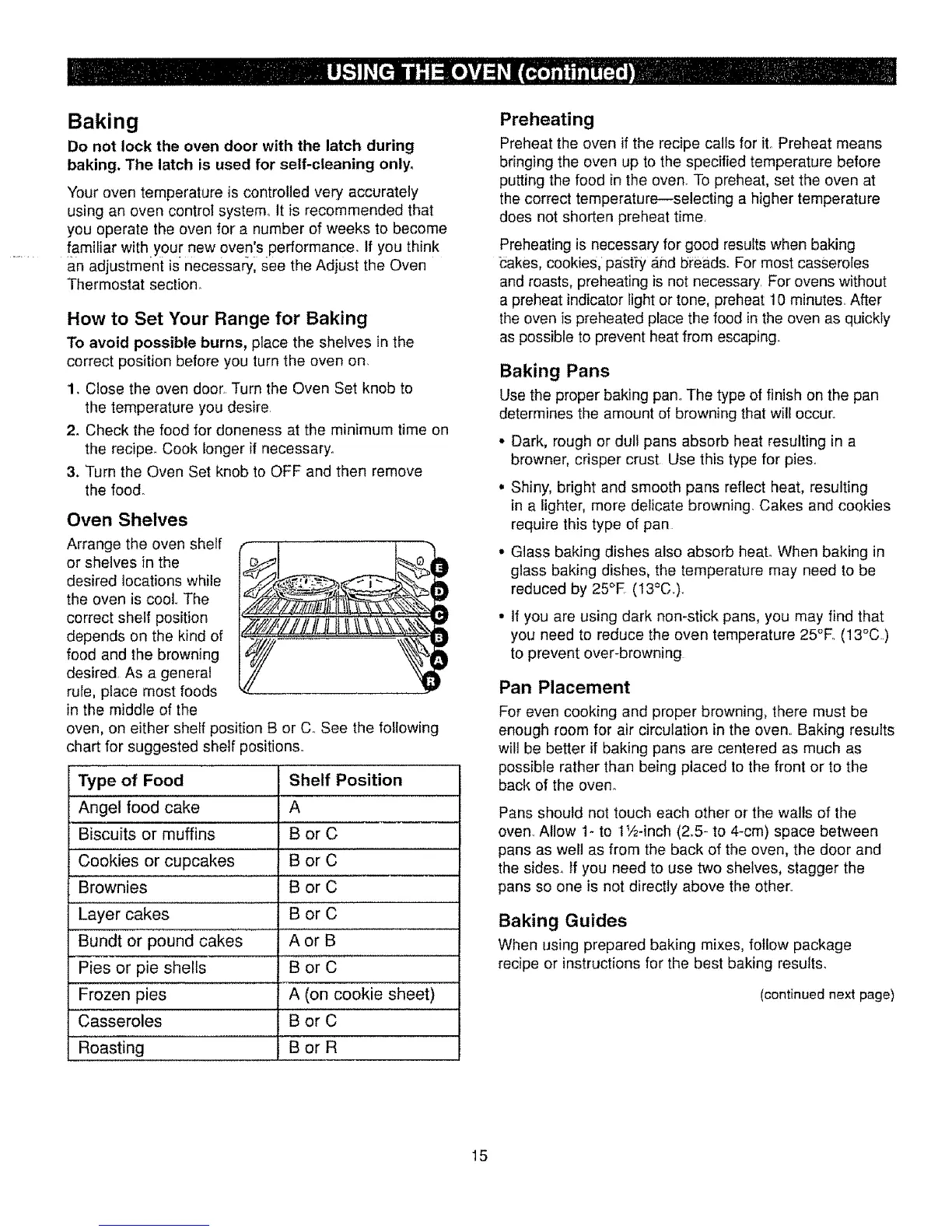 USING THE OVEN (continued)

Baking

Do not lock the oven door with the latch during baking. The latch is used for self-cleaning only.

Your oven temperature is controlled very accurately using an oven control system. It is recommended that you operate the oven for a number of weeks to become familiar with your new oven's performance. If you think an adjustment is necessary, see the Adjust the Oven Thermostat section.

How to Set Your Range for Baking

To avoid possible burns, place the shelves in the correct position before you turn the oven on.

1. Close the oven door. Turn the Oven Set knob to the temperature you desire.
2. Check the food for doneness at the minimum time on the recipe. Cook longer if necessary.
3. Turn the Oven Set knob to OFF and then remove the food.

Oven Shelves

Arrange the oven shelf or shelves in the desired locations while the oven is cool. The correct shelf position depends on the kind of food and the browning desired. As a general rule, place most foods in the middle of the oven, on either shelf position B or C. See the following chart for suggested shelf positions.

E
D
C
B
A
R

| Type of Food | Shelf Position |
|---|---|
| Angel food cake | A |
| Biscuits or muffins | B or C |
| Cookies or cupcakes | B or C |
| Brownies | B or C |
| Layer cakes | B or C |
| Bundt or pound cakes | A or B |
| Pies or pie shells | B or C |
| Frozen pies | A (on cookie sheet) |
| Casseroles | B or C |
| Roasting | B or R |

Preheating

Preheat the oven if the recipe calls for it. Preheat means bringing the oven up to the specified temperature before putting the food in the oven. To preheat, set the oven at the correct temperature—selecting a higher temperature does not shorten preheat time.

Preheating is necessary for good results when baking cakes, cookies, pastry and breads. For most casseroles and roasts, preheating is not necessary. For ovens without a preheat indicator light or tone, preheat 10 minutes. After the oven is preheated place the food in the oven as quickly as possible to prevent heat from escaping.

Baking Pans

Use the proper baking pan. The type of finish on the pan determines the amount of browning that will occur.

• Dark, rough or dull pans absorb heat resulting in a browner, crisper crust. Use this type for pies.

• Shiny, bright and smooth pans reflect heat, resulting in a lighter, more delicate browning. Cakes and cookies require this type of pan.

• Glass baking dishes also absorb heat. When baking in glass baking dishes, the temperature may need to be reduced by 25°F. (13°C.).

• If you are using dark non-stick pans, you may find that you need to reduce the oven temperature 25°F. (13°C.) to prevent over-browning.

Pan Placement

For even cooking and proper browning, there must be enough room for air circulation in the oven. Baking results will be better if baking pans are centered as much as possible rather than being placed to the front or to the back of the oven.

Pans should not touch each other or the walls of the oven. Allow 1- to 1½-inch (2.5- to 4-cm) space between pans as well as from the back of the oven, the door and the sides. If you need to use two shelves, stagger the pans so one is not directly above the other.

Baking Guides

When using prepared baking mixes, follow package recipe or instructions for the best baking results.

(continued next page)

15